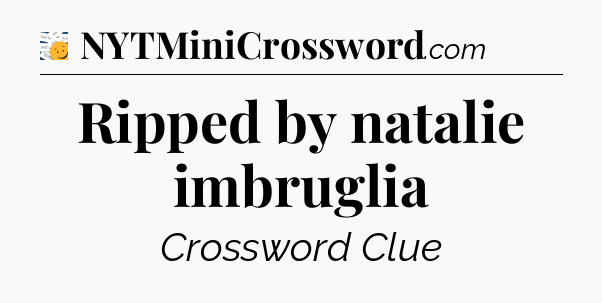 NYTMiniCrossword.com

Ripped by natalie imbruglia

Crossword Clue